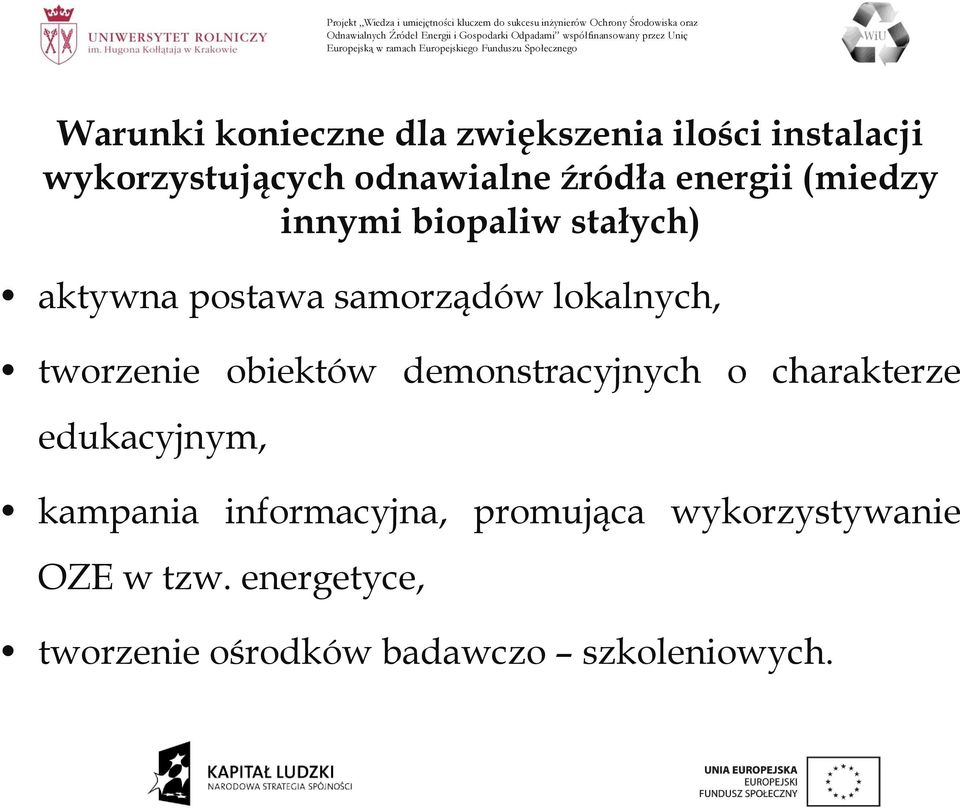 UNIWERSYTET ROLNICZY
im. Hugona Kołłątaja w Krakowie

Projekt „Wiedza i umiejętności kluczem do sukcesu inżynierów Ochrony Środowiska oraz Odnawialnych Źródeł Energii i Gospodarki Odpadami" współfinansowany przez Unię Europejską w ramach Europejskiego Funduszu Społecznego

WiU

Warunki konieczne dla zwiększenia ilości instalacji wykorzystujących odnawialne źródła energii (miedzy innymi biopaliw stałych)

• aktywna postawa samorządów lokalnych,

• tworzenie obiektów demonstracyjnych o charakterze edukacyjnym,

• kampania informacyjna, promująca wykorzystywanie OZE w tzw. energetyce,

• tworzenie ośrodków badawczo – szkoleniowych.

KAPITAŁ LUDZKI
NARODOWA STRATEGIA SPÓJNOŚCI

UNIA EUROPEJSKA
EUROPEJSKI
FUNDUSZ SPOŁECZNY